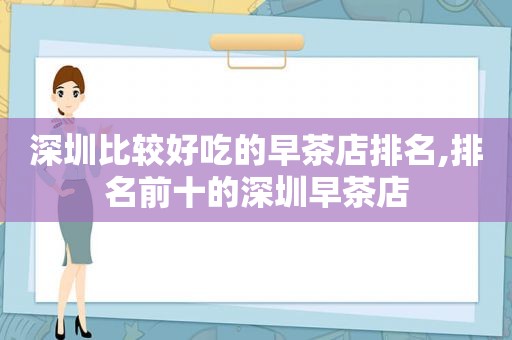 深圳比较好吃的早茶店排名,排名前十的深圳早茶店